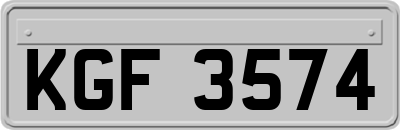 KGF 3574